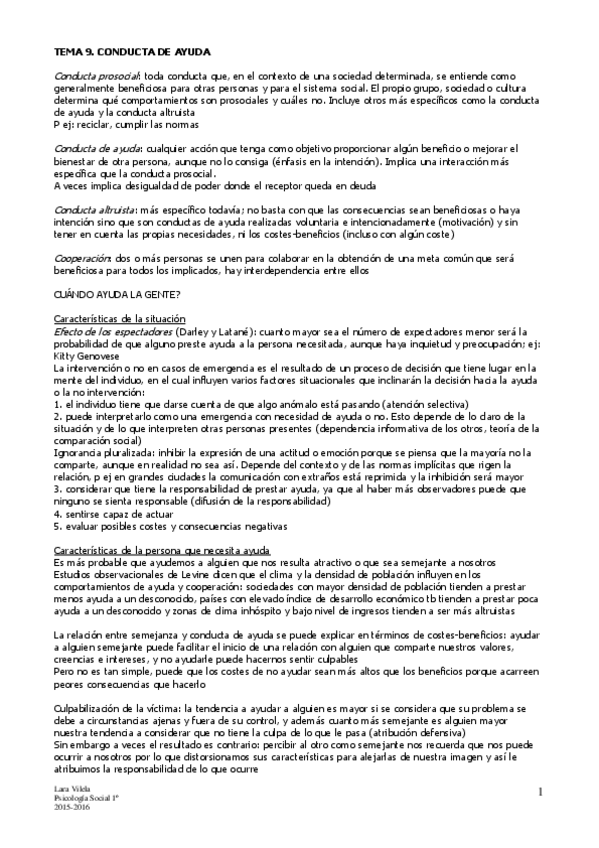 TEMA 9. CONDUCTA DE AYUDA

Conducta prosocial: toda conducta que, en el contexto de una sociedad determinada, se entiende como generalmente beneficiosa para otras personas y para el sistema social. El propio grupo, sociedad o cultura determina qué comportamientos son prosociales y cuáles no. Incluye otros más específicos como la conducta de ayuda y la conducta altruista
P ej: reciclar, cumplir las normas

Conducta de ayuda: cualquier acción que tenga como objetivo proporcionar algún beneficio o mejorar el bienestar de otra persona, aunque no lo consiga (énfasis en la intención). Implica una interacción más específica que la conducta prosocial.
A veces implica desigualdad de poder donde el receptor queda en deuda

Conducta altruista: más específico todavía; no basta con que las consecuencias sean beneficiosas o haya intención sino que son conductas de ayuda realizadas voluntaria e intencionadamente (motivación) y sin tener en cuenta las propias necesidades, ni los costes-beneficios (incluso con algún coste)

Cooperación: dos o más personas se unen para colaborar en la obtención de una meta común que será beneficiosa para todos los implicados, hay interdependencia entre ellos

CUÁNDO AYUDA LA GENTE?

Características de la situación
Efecto de los espectadores (Darley y Latané): cuanto mayor sea el número de expectadores menor será la probabilidad de que alguno preste ayuda a la persona necesitada, aunque haya inquietud y preocupación; ej: Kitty Genovese
La intervención o no en casos de emergencia es el resultado de un proceso de decisión que tiene lugar en la mente del individuo, en el cual influyen varios factores situacionales que inclinarán la decisión hacia la ayuda o la no intervención:
1. el individuo tiene que darse cuenta de que algo anómalo está pasando (atención selectiva)
2. puede interpretarlo como una emergencia con necesidad de ayuda o no. Esto depende de lo claro de la situación y de lo que interpreten otras personas presentes (dependencia informativa de los otros, teoría de la comparación social)
Ignorancia pluralizada: inhibir la expresión de una actitud o emoción porque se piensa que la mayoría no la comparte, aunque en realidad no sea así. Depende del contexto y de las normas implícitas que rigen la relación, p ej en grandes ciudades la comunicación con extraños está reprimida y la inhibición será mayor
3. considerar que tiene la responsabilidad de prestar ayuda, ya que al haber más observadores puede que ninguno se sienta responsable (difusión de la responsabilidad)
4. sentirse capaz de actuar
5. evaluar posibles costes y consecuencias negativas

Características de la persona que necesita ayuda
Es más probable que ayudemos a alguien que nos resulta atractivo o que sea semejante a nosotros
Estudios observacionales de Levine dicen que el clima y la densidad de población influyen en los comportamientos de ayuda y cooperación: sociedades con mayor densidad de población tienden a prestar menos ayuda a un desconocido, países con elevado índice de desarrollo económico tb tienden a prestar poca ayuda a un desconocido y zonas de clima inhóspito y bajo nivel de ingresos tienden a ser más altruistas

La relación entre semejanza y conducta de ayuda se puede explicar en términos de costes-beneficios: ayudar a alguien semejante puede facilitar el inicio de una relación con alguien que comparte nuestros valores, creencias e intereses, y no ayudarle puede hacernos sentir culpables
Pero no es tan simple, puede que los costes de no ayudar sean más altos que los beneficios porque acarreen peores consecuencias que hacerlo

Culpabilización de la víctima: la tendencia a ayudar a alguien es mayor si se considera que su problema se debe a circunstancias ajenas y fuera de su control, y además cuanto más semejante es alguien mayor nuestra tendencia a considerar que no tiene la culpa de lo que le pasa (atribución defensiva)
Sin embargo a veces el resultado es contrario: percibir al otro como semejante nos recuerda que nos puede ocurrir a nosotros por lo que distorsionamos sus características para alejarlas de nuestra imagen y así le atribuimos la responsabilidad de lo que ocurre

Lara Vilda
Psicología Social 1º
2015-2016

1